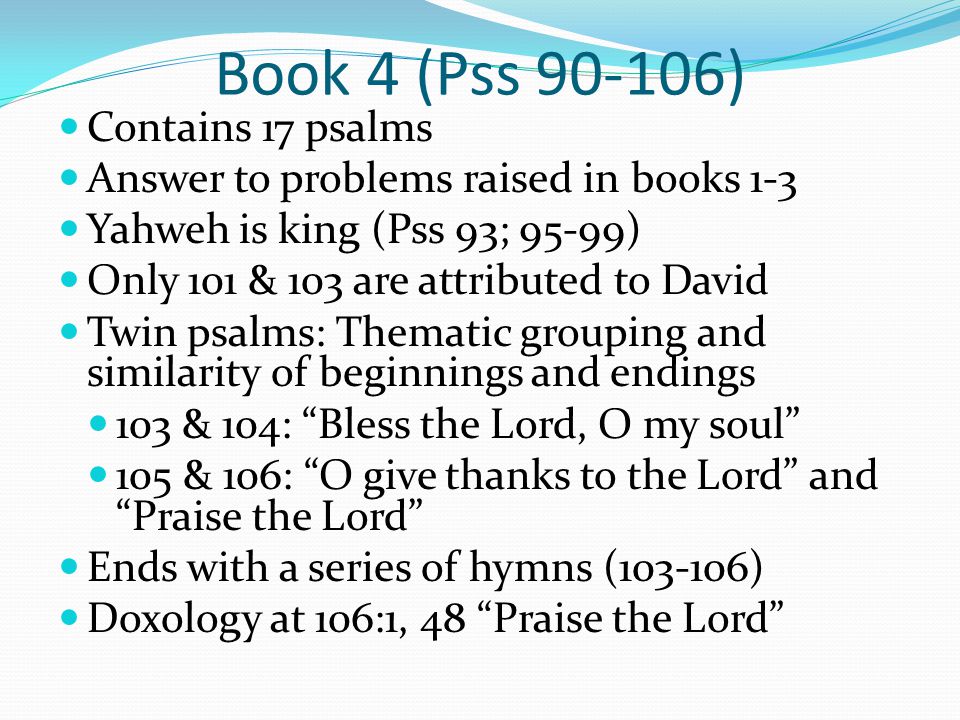 Book 4 (Pss 90-106)

- Contains 17 psalms
- Answer to problems raised in books 1-3
- Yahweh is king (Pss 93; 95-99)
- Only 101 & 103 are attributed to David
- Twin psalms: Thematic grouping and similarity of beginnings and endings
  - 103 & 104: “Bless the Lord, O my soul”
  - 105 & 106: “O give thanks to the Lord” and “Praise the Lord”
- Ends with a series of hymns (103-106)
- Doxology at 106:1, 48 “Praise the Lord”